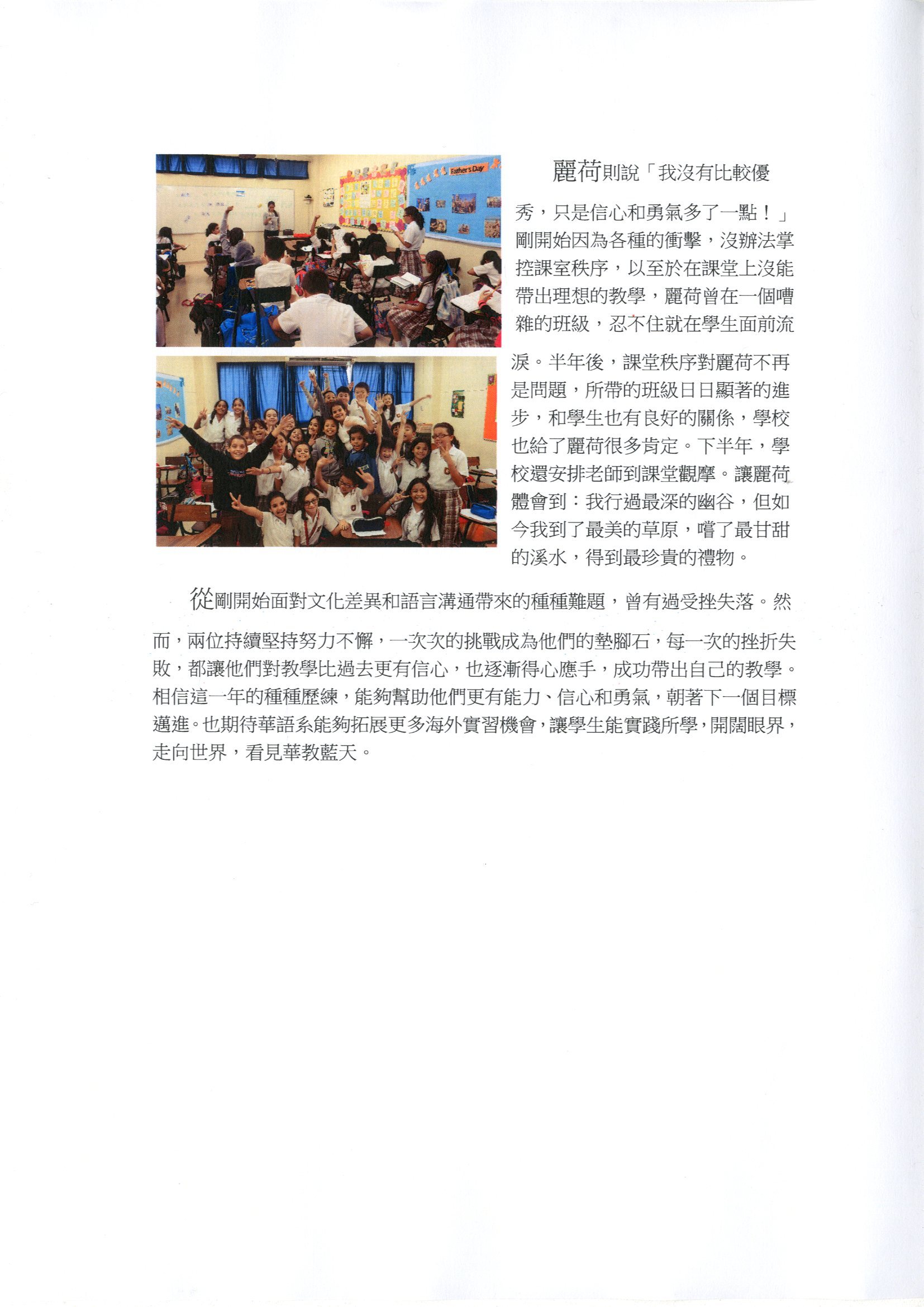 Father's Day

麗荷則說「我沒有比較優秀，只是信心和勇氣多了一點！」剛開始因為各種的衝擊，沒辦法掌控課室秩序，以至於在課堂上沒能帶出理想的教學，麗荷曾在一個嘈雜的班級，忍不住就在學生面前流淚。半年後，課堂秩序對麗荷不再是問題，所帶的班級日日顯著的進步，和學生也有良好的關係，學校也給了麗荷很多肯定。下半年，學校還安排老師到課堂觀摩。讓麗荷體會到：我行過最深的幽谷，但如今我到了最美的草原，嚐了最甘甜的溪水，得到最珍貴的禮物。

從剛開始面對文化差異和語言溝通帶來的種種難題，曾有過受挫失落。然而，兩位持續堅持努力不懈，一次次的挑戰成為他們的墊腳石，每一次的挫折失敗，都讓他們對教學比過去更有信心，也逐漸得心應手，成功帶出自己的教學。相信這一年的種種歷練，能夠幫助他們更有能力、信心和勇氣，朝著下一個目標邁進。也期待華語系能夠拓展更多海外實習機會，讓學生能實踐所學，開闊眼界，走向世界，看見華教藍天。